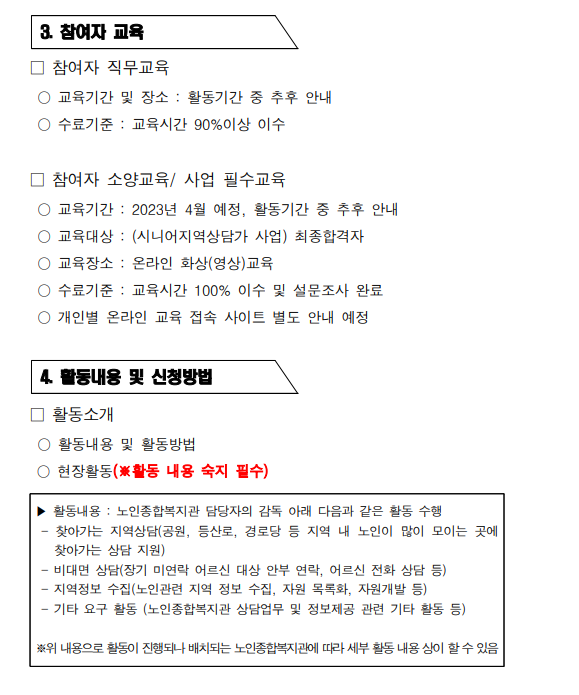 3. 참여자 교육

□ 참여자 직무교육

○ 교육기간 및 장소 : 활동기간 중 추후 안내

○ 수료기준 : 교육시간 90%이상 이수

□ 참여자 소양교육/ 사업 필수교육

○ 교육기간 : 2023년 4월 예정, 활동기간 중 추후 안내

○ 교육대상 : (시니어지역상담가 사업) 최종합격자

○ 교육장소 : 온라인 화상(영상)교육

○ 수료기준 : 교육시간 100% 이수 및 설문조사 완료

○ 개인별 온라인 교육 접속 사이트 별도 안내 예정

4. 활동내용 및 신청방법

□ 활동소개

○ 활동내용 및 활동방법

○ 현장활동(※활동 내용 숙지 필수)

▶ 활동내용 : 노인종합복지관 담당자의 감독 아래 다음과 같은 활동 수행
- 찾아가는 지역상담(공원, 등산로, 경로당 등 지역 내 노인이 많이 모이는 곳에 찾아가는 상담 지원)
- 비대면 상담(장기 미연락 어르신 대상 안부 연락, 어르신 전화 상담 등)
- 지역정보 수집(노인관련 지역 정보 수집, 자원 목록화, 자원개발 등)
- 기타 요구 활동 (노인종합복지관 상담업무 및 정보제공 관련 기타 활동 등)

※위 내용으로 활동이 진행되나 배치되는 노인종합복지관에 따라 세부 활동 내용 상이 할 수 있음